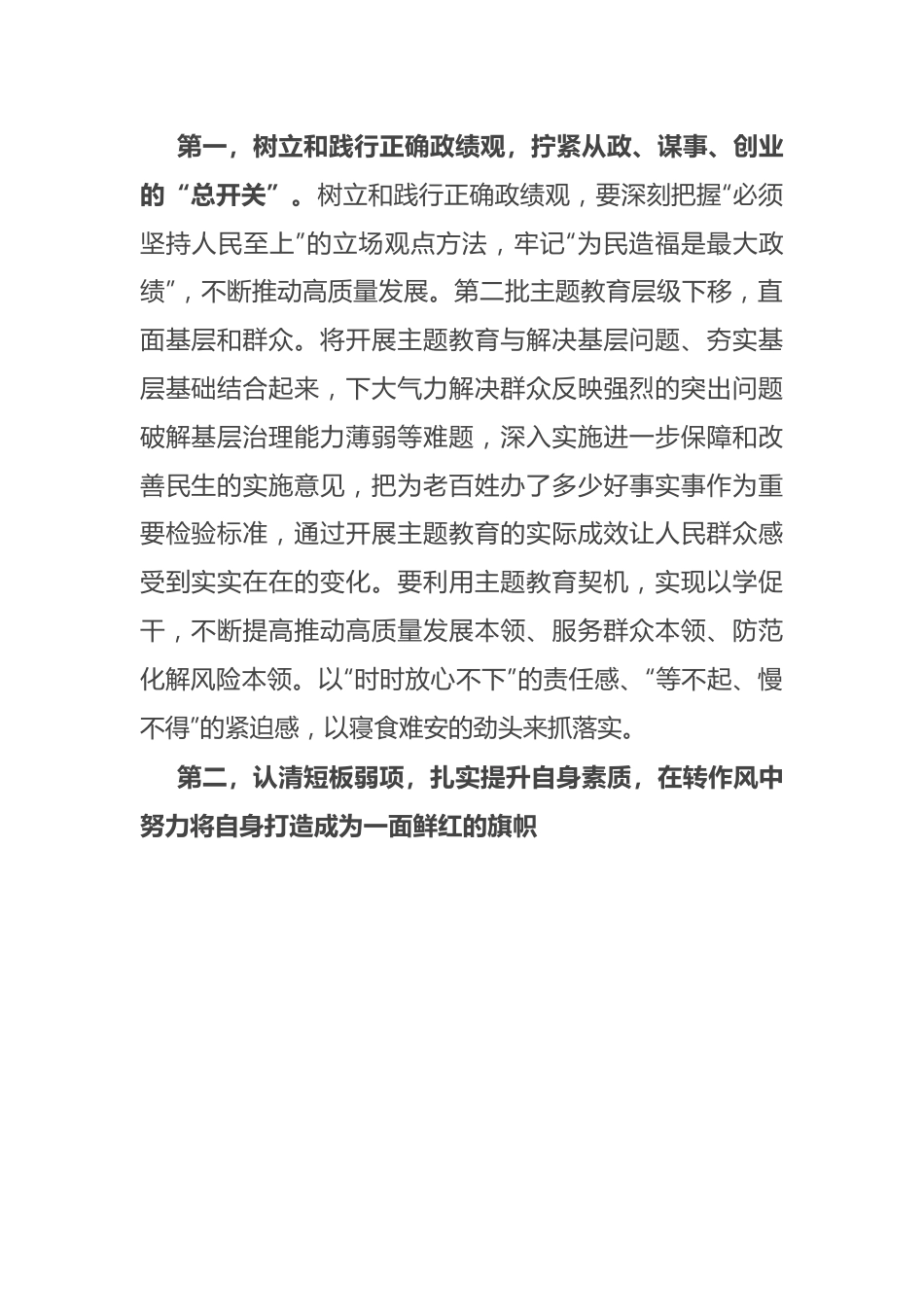 第一，树立和践行正确政绩观，拧紧从政、谋事、创业的“总开关”。树立和践行正确政绩观，要深刻把握“必须坚持人民至上”的立场观点方法，牢记“为民造福是最大政绩”，不断推动高质量发展。第二批主题教育层级下移，直面基层和群众。将开展主题教育与解决基层问题、夯实基层基础结合起来，下大气力解决群众反映强烈的突出问题破解基层治理能力薄弱等难题，深入实施进一步保障和改善民生的实施意见，把为老百姓办了多少好事实事作为重要检验标准，通过开展主题教育的实际成效让人民群众感受到实实在在的变化。要利用主题教育契机，实现以学促干，不断提高推动高质量发展本领、服务群众本领、防范化解风险本领。以“时时放心不下”的责任感、“等不起、慢不得”的紧迫感，以寝食难安的劲头来抓落实。

第二，认清短板弱项，扎实提升自身素质，在转作风中努力将自身打造成为一面鲜红的旗帜